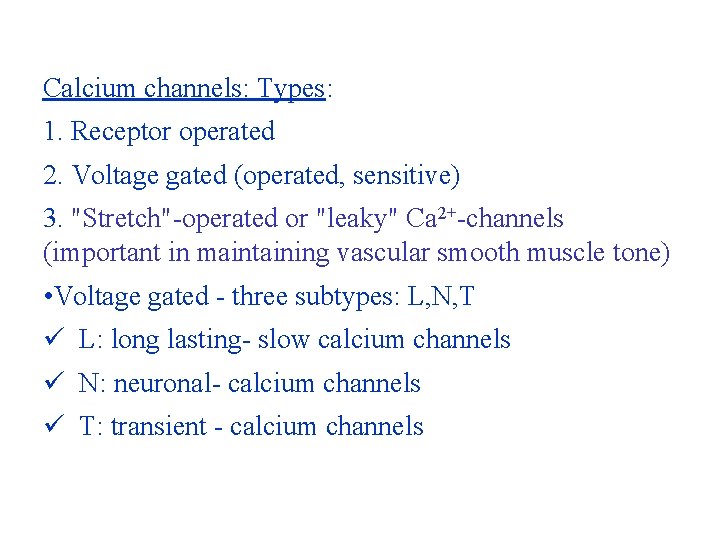 Calcium channels: Types:

1. Receptor operated

2. Voltage gated (operated, sensitive)

3. "Stretch"-operated or "leaky" $Ca^{2+}$-channels (important in maintaining vascular smooth muscle tone)

•Voltage gated - three subtypes: L,N,T

✓ L: long lasting- slow calcium channels

✓ N: neuronal- calcium channels

✓ T: transient - calcium channels